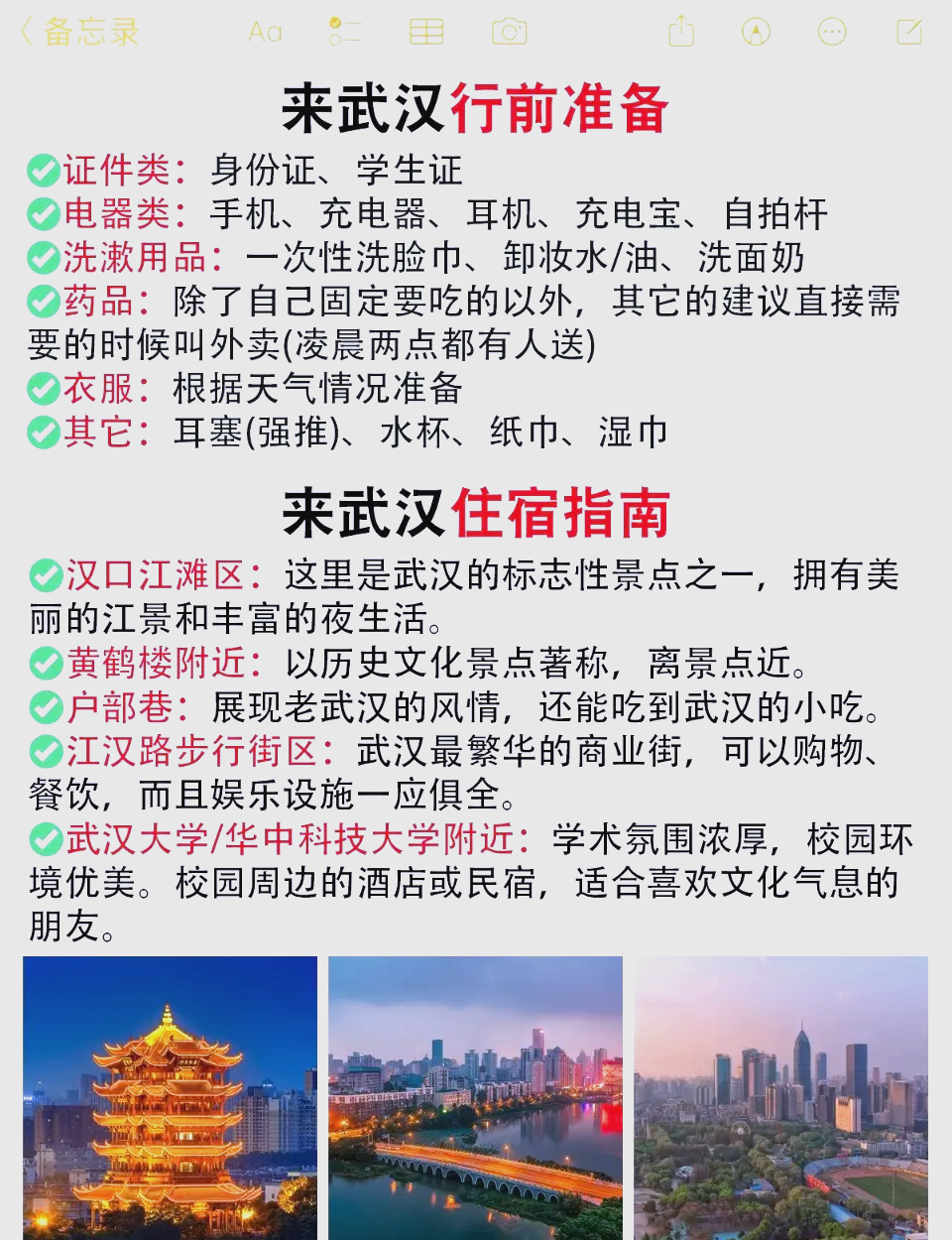 备忘录 Aa

来武汉行前准备

证件类：身份证、学生证
电器类：手机、充电器、耳机、充电宝、自拍杆
洗漱用品：一次性洗脸巾、卸妆水/油、洗面奶
药品：除了自己固定要吃的以外，其它的建议直接需要的时候叫外卖(凌晨两点都有人送)
衣服：根据天气情况准备
其它：耳塞(强推)、水杯、纸巾、湿巾

来武汉住宿指南

汉口江滩区：这里是武汉的标志性景点之一，拥有美丽的江景和丰富的夜生活。
黄鹤楼附近：以历史文化景点著称，离景点近。
户部巷：展现老武汉的风情，还能吃到武汉的小吃。
江汉路步行街区：武汉最繁华的商业街，可以购物、餐饮，而且娱乐设施一应俱全。
武汉大学/华中科技大学附近：学术氛围浓厚，校园环境优美。校园周边的酒店或民宿，适合喜欢文化气息的朋友。